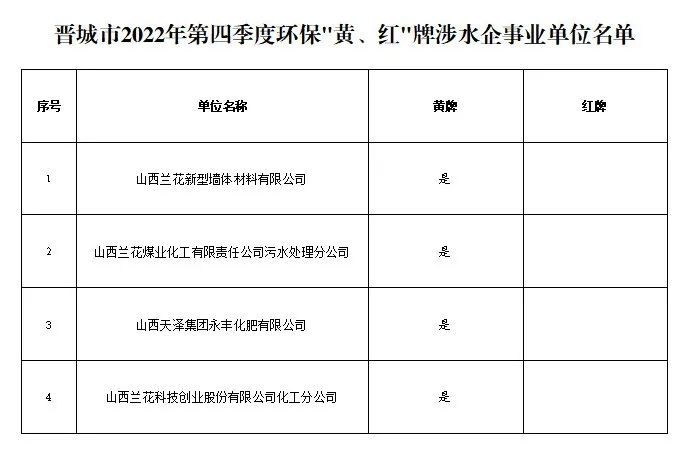 晋城市2022年第四季度环保“黄、红”牌涉水企事业单位名单

| 序号 | 单位名称 | 黄牌 | 红牌 |
|---|---|---|---|
| 1 | 山西兰花新型墙体材料有限公司 | 是 | |
| 2 | 山西兰花煤业化工有限责任公司污水处理分公司 | 是 | |
| 3 | 山西天泽集团永丰化肥有限公司 | 是 | |
| 4 | 山西兰花科技创业股份有限公司化工分公司 | 是 | |